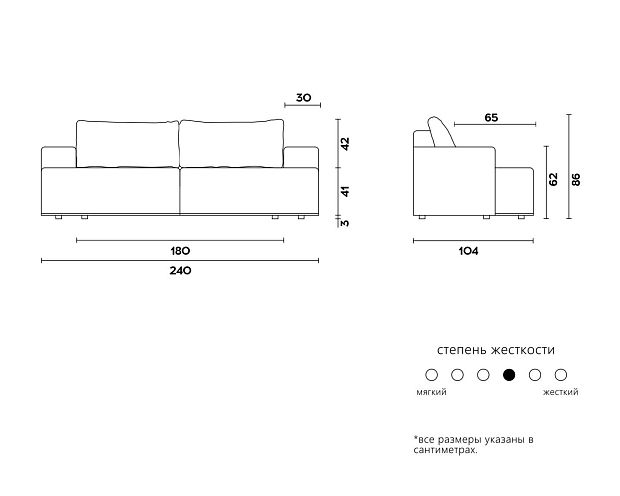 30
42
41
3
180
240
65
62
86
104

степень жесткости

мягкий
жесткий

*все размеры указаны в сантиметрах.